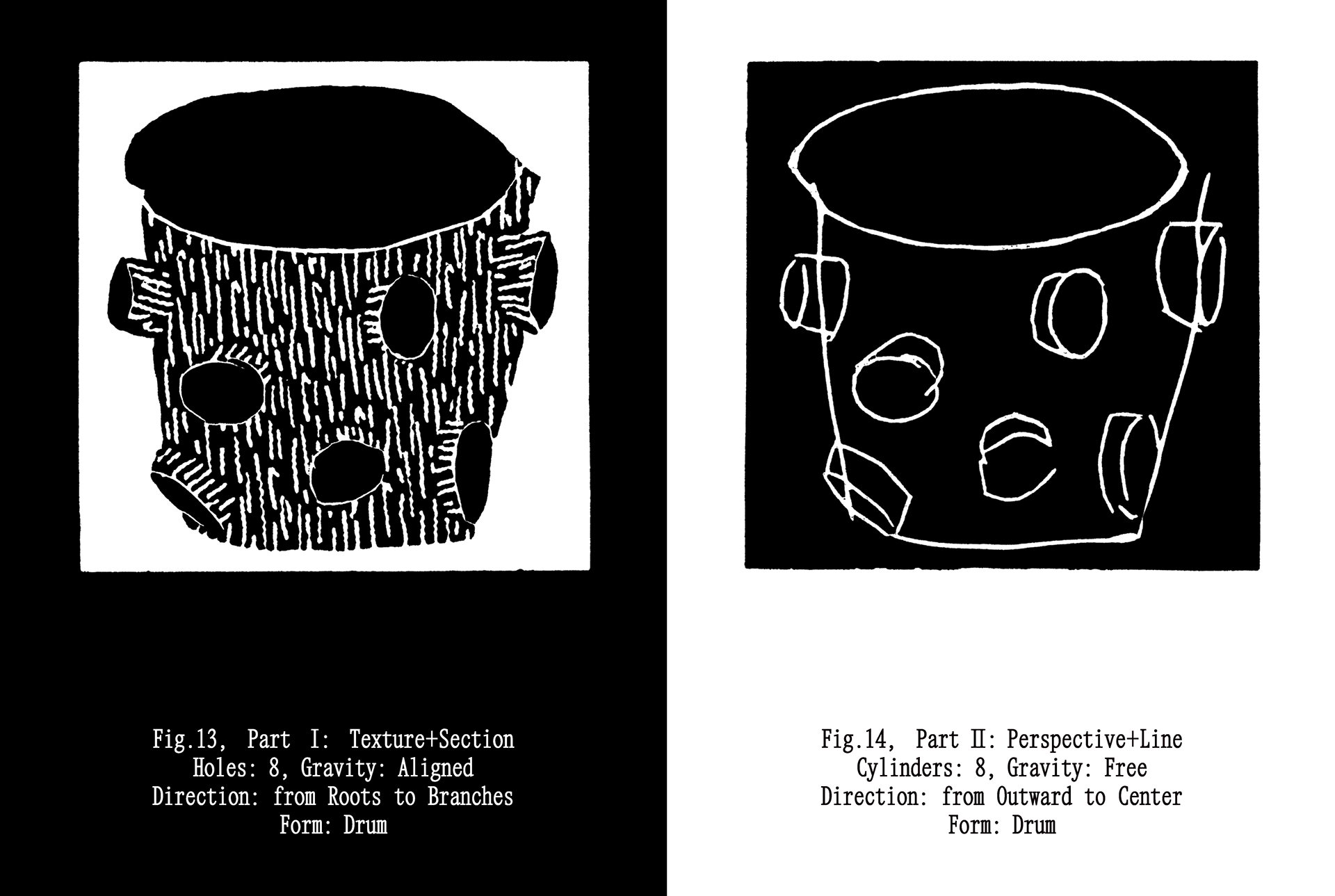 Fig.13, Part I: Texture+Section
Holes: 8, Gravity: Aligned
Direction: from Roots to Branches
Form: Drum

Fig.14, Part II: Perspective+Line
Cylinders: 8, Gravity: Free
Direction: from Outward to Center
Form: Drum